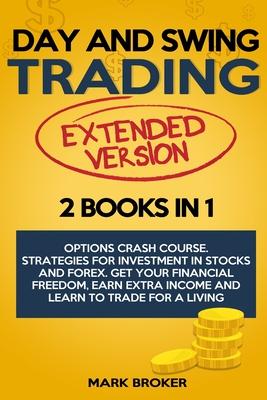 DAY AND SWING
TRADING

EXTENDED VERSION

2 BOOKS IN 1

OPTIONS CRASH COURSE. STRATEGIES FOR INVESTMENT IN STOCKS AND FOREX. GET YOUR FINANCIAL FREEDOM, EARN EXTRA INCOME AND LEARN TO TRADE FOR A LIVING

MARK BROKER